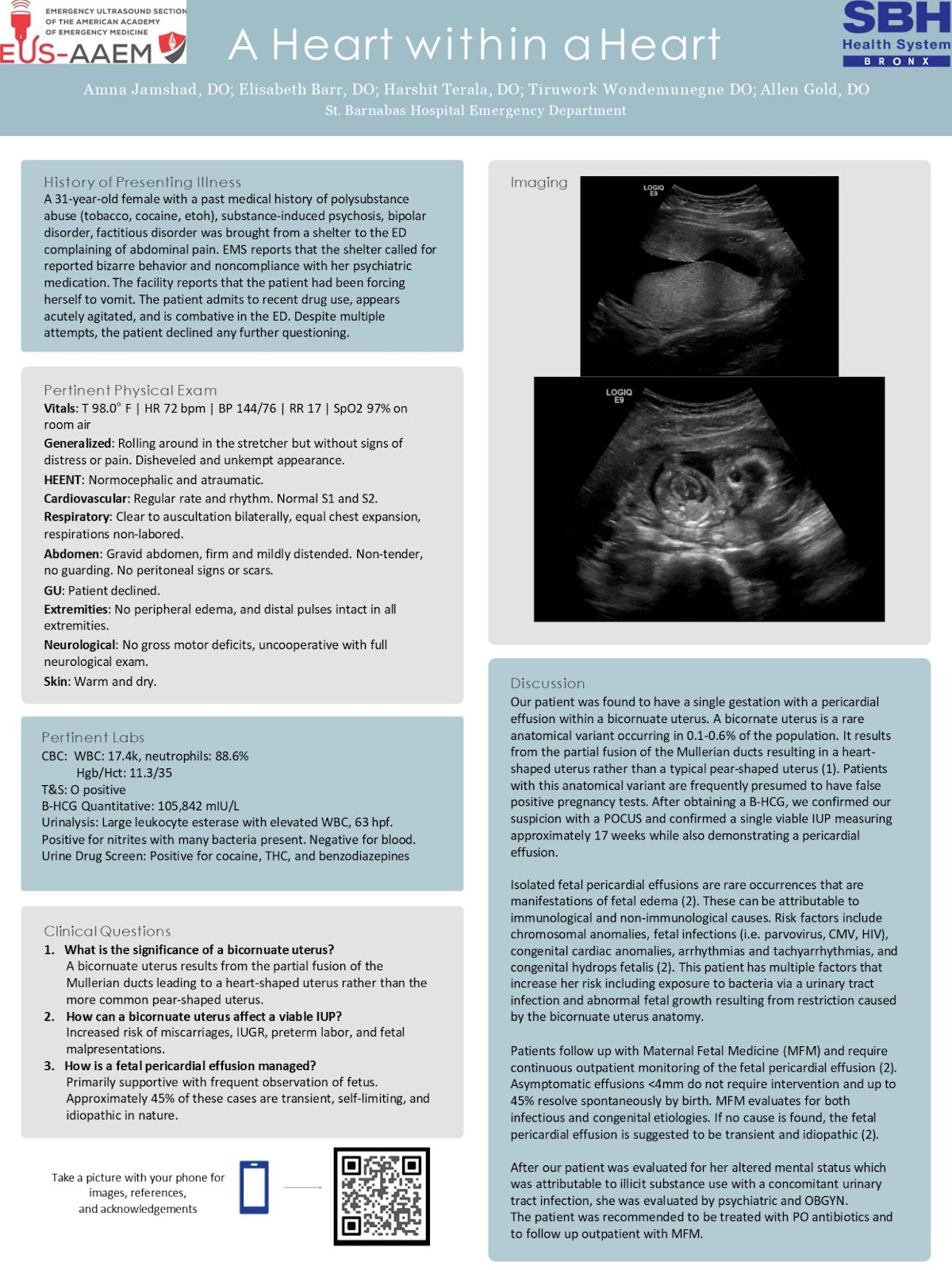 EMERGENCY ULTRASOUND SECTION OF THE AMERICAN ACADEMY OF EMERGENCY MEDICINE
EUS-AAEM

A Heart within a Heart

SBH Health System BRONX

Amna Jamshad, DO; Elisabeth Barr, DO; Harshit Terala, DO; Tiruwork Wondemunegne DO; Allen Gold, DO
St. Barnabas Hospital Emergency Department

History of Presenting Illness
A 31-year-old female with a past medical history of polysubstance abuse (tobacco, cocaine, etoh), substance-induced psychosis, bipolar disorder, factitious disorder was brought from a shelter to the ED complaining of abdominal pain. EMS reports that the shelter called for reported bizarre behavior and noncompliance with her psychiatric medication. The facility reports that the patient had been forcing herself to vomit. The patient admits to recent drug use, appears acutely agitated, and is combative in the ED. Despite multiple attempts, the patient declined any further questioning.

Pertinent Physical Exam
Vitals: T 98.0° F | HR 72 bpm | BP 144/76 | RR 17 | SpO2 97% on room air
Generalized: Rolling around in the stretcher but without signs of distress or pain. Disheveled and unkempt appearance.
HEENT: Normocephalic and atraumatic.
Cardiovascular: Regular rate and rhythm. Normal S1 and S2.
Respiratory: Clear to auscultation bilaterally, equal chest expansion, respirations non-labored.
Abdomen: Gravid abdomen, firm and mildly distended. Non-tender, no guarding. No peritoneal signs or scars.
GU: Patient declined.
Extremities: No peripheral edema, and distal pulses intact in all extremities.
Neurological: No gross motor deficits, uncooperative with full neurological exam.
Skin: Warm and dry.

Pertinent Labs
CBC: WBC: 17.4k, neutrophils: 88.6%
Hgb/Hct: 11.3/35
T&S: O positive
B-HCG Quantitative: 105,842 mIU/L
Urinalysis: Large leukocyte esterase with elevated WBC, 63 hpf. Positive for nitrites with many bacteria present. Negative for blood.
Urine Drug Screen: Positive for cocaine, THC, and benzodiazepines

Clinical Questions
1. What is the significance of a bicornuate uterus?
A bicornuate uterus results from the partial fusion of the Mullerian ducts leading to a heart-shaped uterus rather than the more common pear-shaped uterus.
2. How can a bicornuate uterus affect a viable IUP?
Increased risk of miscarriages, IUGR, preterm labor, and fetal malpresentations.
3. How is a fetal pericardial effusion managed?
Primarily supportive with frequent observation of fetus. Approximately 45% of these cases are transient, self-limiting, and idiopathic in nature.

Take a picture with your phone for images, references, and acknowledgements

Imaging
LOGIQ E9
LOGIQ E9

Discussion
Our patient was found to have a single gestation with a pericardial effusion within a bicornuate uterus. A bicornate uterus is a rare anatomical variant occurring in 0.1-0.6% of the population. It results from the partial fusion of the Mullerian ducts resulting in a heart-shaped uterus rather than a typical pear-shaped uterus (1). Patients with this anatomical variant are frequently presumed to have false positive pregnancy tests. After obtaining a B-HCG, we confirmed our suspicion with a POCUS and confirmed a single viable IUP measuring approximately 17 weeks while also demonstrating a pericardial effusion.

Isolated fetal pericardial effusions are rare occurrences that are manifestations of fetal edema (2). These can be attributable to immunological and non-immunological causes. Risk factors include chromosomal anomalies, fetal infections (i.e. parvovirus, CMV, HIV), congenital cardiac anomalies, arrhythmias and tachyarrhythmias, and congenital hydrops fetalis (2). This patient has multiple factors that increase her risk including exposure to bacteria via a urinary tract infection and abnormal fetal growth resulting from restriction caused by the bicornuate uterus anatomy.

Patients follow up with Maternal Fetal Medicine (MFM) and require continuous outpatient monitoring of the fetal pericardial effusion (2). Asymptomatic effusions <4mm do not require intervention and up to 45% resolve spontaneously by birth. MFM evaluates for both infectious and congenital etiologies. If no cause is found, the fetal pericardial effusion is suggested to be transient and idiopathic (2).

After our patient was evaluated for her altered mental status which was attributable to illicit substance use with a concomitant urinary tract infection, she was evaluated by psychiatric and OBGYN.
The patient was recommended to be treated with PO antibiotics and to follow up outpatient with MFM.